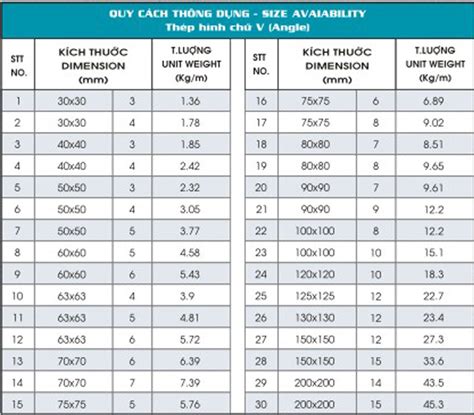 QUY CÁCH THÔNG DỤNG - SIZE AVAIABILITY
Thép hình chữ V (Angle)

| STT NO. | KÍCH THƯỚC DIMENSION (mm) | | T.LƯỢNG UNIT WEIGHT (Kg/m) |
|---|---|---|---|
| 1 | 30x30 | 3 | 1.36 |
| 2 | 30x30 | 4 | 1.78 |
| 3 | 40x40 | 3 | 1.85 |
| 4 | 40x40 | 4 | 2.42 |
| 5 | 50x50 | 3 | 2.32 |
| 6 | 50x50 | 4 | 3.05 |
| 7 | 50x50 | 5 | 3.77 |
| 8 | 60x60 | 5 | 4.58 |
| 9 | 60x60 | 6 | 5.43 |
| 10 | 63x63 | 4 | 3.9 |
| 11 | 63x63 | 5 | 4.81 |
| 12 | 63x63 | 6 | 5.72 |
| 13 | 70x70 | 6 | 6.39 |
| 14 | 70x70 | 7 | 7.39 |
| 15 | 75x75 | 5 | 5.76 |

| STT NO. | KÍCH THƯỚC DIMENSION (mm) | | T.LƯỢNG UNIT WEIGHT (Kg/m) |
|---|---|---|---|
| 16 | 75x75 | 6 | 6.89 |
| 17 | 75x75 | 8 | 9.02 |
| 18 | 80x80 | 7 | 8.51 |
| 19 | 80x80 | 8 | 9.65 |
| 20 | 90x90 | 7 | 9.61 |
| 21 | 90x90 | 9 | 12.2 |
| 22 | 100x100 | 8 | 12.2 |
| 23 | 100x100 | 10 | 15.1 |
| 24 | 120x120 | 10 | 18.3 |
| 25 | 125x125 | 12 | 22.7 |
| 26 | 130x130 | 12 | 23.4 |
| 27 | 150x150 | 12 | 27.3 |
| 28 | 150x150 | 15 | 33.6 |
| 29 | 200x200 | 14 | 43.5 |
| 30 | 200x200 | 15 | 45.3 |